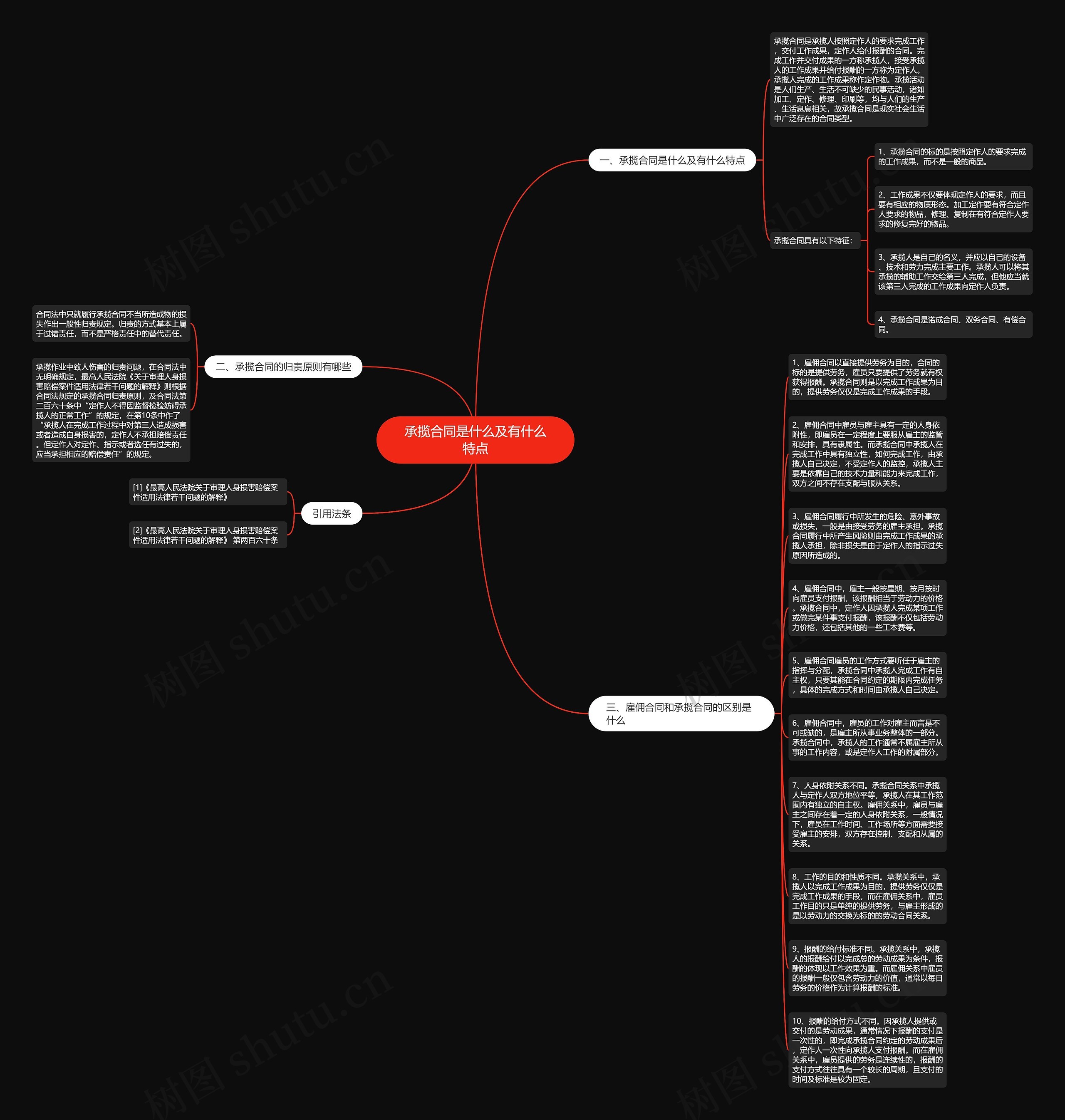 承揽合同是什么及有什么特点

一、承揽合同是什么及有什么特点

承揽合同是承揽人按照定作人的要求完成工作，交付工作成果，定作人给付报酬的合同。完成工作并交付成果的一方称承揽人，接受承揽人的工作成果并给付报酬的一方称为定作人。承揽人完成的工作成果称作定作物。承揽活动是人们生产、生活不可缺少的民事活动，诸如加工、定作、修理、印刷等，均与人们的生产、生活息息相关，故承揽合同是现实社会生活中广泛存在的合同类型。

承揽合同具有以下特征：

1、承揽合同的标的是按照定作人的要求完成的工作成果，而不是一般的商品。

2、工作成果不仅要体现定作人的要求，而且要有相应的物质形态。加工定作要有符合定作人要求的物品，修理、复制在有符合定作人要求的修复完好的物品。

3、承揽人是自己的名义，并应以自己的设备、技术和劳力完成主要工作。承揽人可以将其承揽的辅助工作交给第三人完成，但他应当就该第三人完成的工作成果向定作人负责。

4、承揽合同是诺成合同、双务合同、有偿合同。

二、承揽合同的归责原则有哪些

合同法中只就履行承揽合同不当所造成物的损失作出一般性归责规定。归责的方式基本上属于过错责任，而不是严格责任中的替代责任。

承揽作业中致人伤害的归责问题，在合同法中无明确规定，最高人民法院《关于审理人身损害赔偿案件适用法律若干问题的解释》则根据合同法规定的承揽合同归责原则，及合同法第二百六十条中“定作人不得因监督检验妨碍承揽人的正常工作”的规定，在第10条中作了“承揽人在完成工作过程中对第三人造成损害或者造成自身损害的，定作人不承担赔偿责任。但定作人对定作、指示或者选任有过失的，应当承担相应的赔偿责任”的规定。

引用法条

[1]《最高人民法院关于审理人身损害赔偿案件适用法律若干问题的解释》

[2]《最高人民法院关于审理人身损害赔偿案件适用法律若干问题的解释》 第两百六十条

三、雇佣合同和承揽合同的区别是什么

1、雇佣合同以直接提供劳务为目的，合同的标的是提供劳务，雇员只要提供了劳务就有权获得报酬。承揽合同则是以完成工作成果为目的，提供劳务仅仅是完成工作成果的手段。

2、雇佣合同中雇员与雇主具有一定的人身依附性，即雇员在一定程度上要服从雇主的监管和安排，具有隶属性。而承揽合同中承揽人在完成工作中具有独立性，如何完成工作，由承揽人自己决定，不受定作人的监控，承揽人主要是依靠自己的技术力量和能力来完成工作，双方之间不存在支配与服从关系。

3、雇佣合同履行中所发生的危险、意外事故或损失，一般是由接受劳务的雇主承担。承揽合同履行中所产生风险则由完成工作成果的承揽人承担，除非损失是由于定作人的指示过失原因所造成的。

4、雇佣合同中，雇主一般按星期、按月按时向雇员支付报酬，该报酬相当于劳动力的价格。承揽合同中，定作人因承揽人完成某项工作或做完某件事支付报酬，该报酬不仅包括劳动力价格，还包括其他的一些工本费等。

5、雇佣合同雇员的工作方式要听任于雇主的指挥与分配，承揽合同中承揽人完成工作有自主权，只要其能在合同约定的期限内完成任务，具体的完成方式和时间由承揽人自己决定。

6、雇佣合同中，雇员的工作对雇主而言是不可或缺的，是雇主所从事业务整体的一部分。承揽合同中，承揽人的工作通常不属雇主所从事的工作内容，或是定作人工作的附属部分。

7、人身依附关系不同。承揽合同关系中承揽人与定作人双方地位平等，承揽人在其工作范围内有独立的自主权。雇佣关系中，雇员与雇主之间存在着一定的人身依附关系，一般情况下，雇员在工作时间、工作场所等方面需要接受雇主的安排，双方存在控制、支配和从属的关系。

8、工作的目的和性质不同。承揽关系中，承揽人以完成工作成果为目的，提供劳务仅仅是完成工作成果的手段，而在雇佣关系中，雇员工作目的只是单纯的提供劳务，与雇主形成的是以劳动力的交换为标的的劳动合同关系。

9、报酬的给付标准不同。承揽关系中，承揽人的报酬给付以完成总的劳动成果为条件，报酬的体现以工作效果为重。而雇佣关系中雇员的报酬一般仅包含劳动力的价值，通常以每日劳务的价格作为计算报酬的标准。

10、报酬的给付方式不同。因承揽人提供或交付的是劳动成果，通常情况下报酬的支付是一次性的，即完成承揽合同约定的劳动成果后，定作人一次性向承揽人支付报酬。而在雇佣关系中，雇员提供的劳务是连续性的，报酬的支付方式往往具有一个较长的周期，且支付的时间及标准是较为固定。

树图 shutu.cn